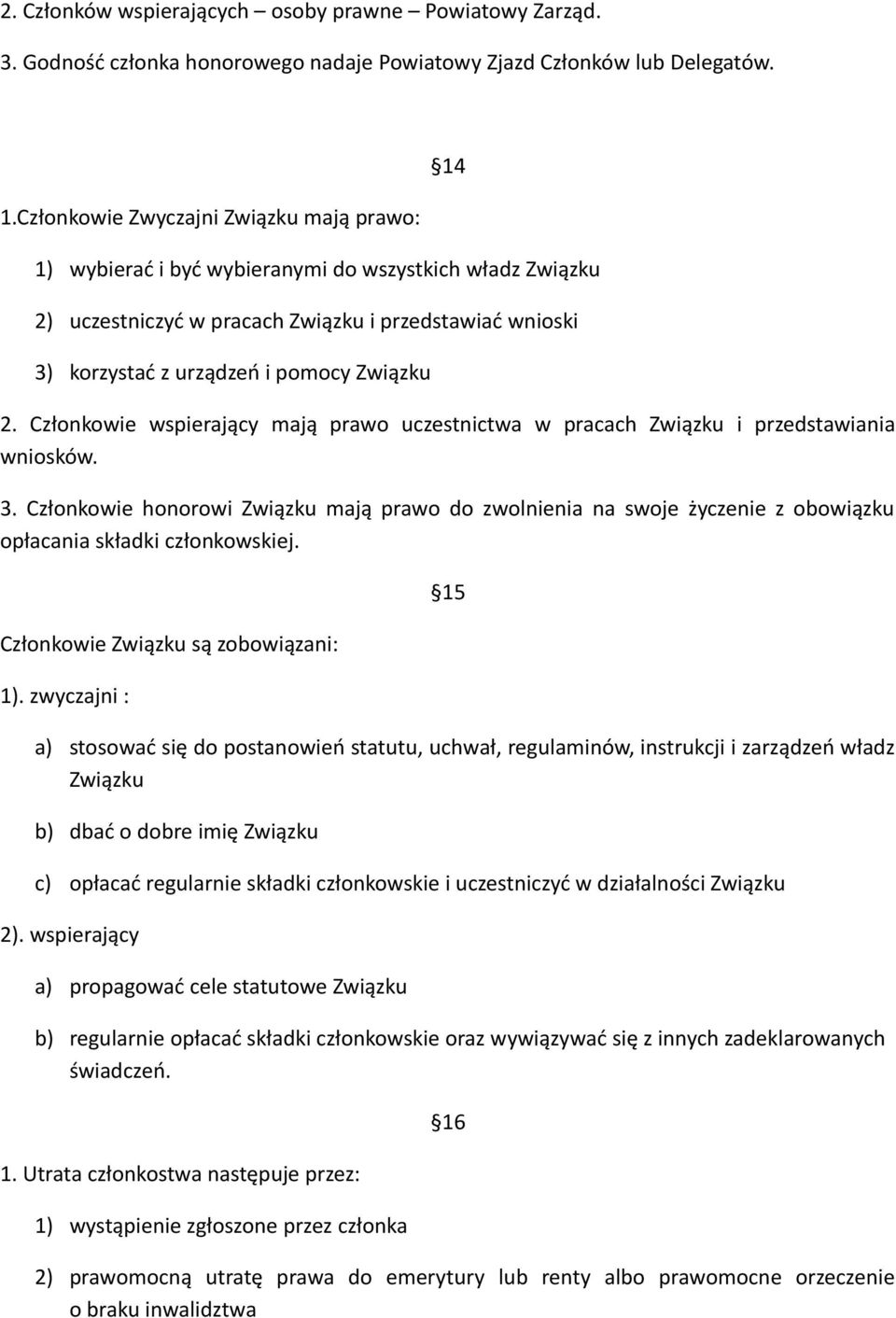 2. Członków wspierających – osoby prawne – Powiatowy Zarząd.

3. Godność członka honorowego nadaje Powiatowy Zjazd Członków lub Delegatów.

14

1.Członkowie Zwyczajni Związku mają prawo:

1) wybierać i być wybieranymi do wszystkich władz Związku

2) uczestniczyć w pracach Związku i przedstawiać wnioski

3) korzystać z urządzeń i pomocy Związku

2. Członkowie wspierający mają prawo uczestnictwa w pracach Związku i przedstawiania wniosków.

3. Członkowie honorowi Związku mają prawo do zwolnienia na swoje życzenie z obowiązku opłacania składki członkowskiej.

15

Członkowie Związku są zobowiązani:

1). zwyczajni :

a) stosować się do postanowień statutu, uchwał, regulaminów, instrukcji i zarządzeń władz Związku

b) dbać o dobre imię Związku

c) opłacać regularnie składki członkowskie i uczestniczyć w działalności Związku

2). wspierający

a) propagować cele statutowe Związku

b) regularnie opłacać składki członkowskie oraz wywiązywać się z innych zadeklarowanych świadczeń.

16

1. Utrata członkostwa następuje przez:

1) wystąpienie zgłoszone przez członka

2) prawomocną utratę prawa do emerytury lub renty albo prawomocne orzeczenie o braku inwalidztwa